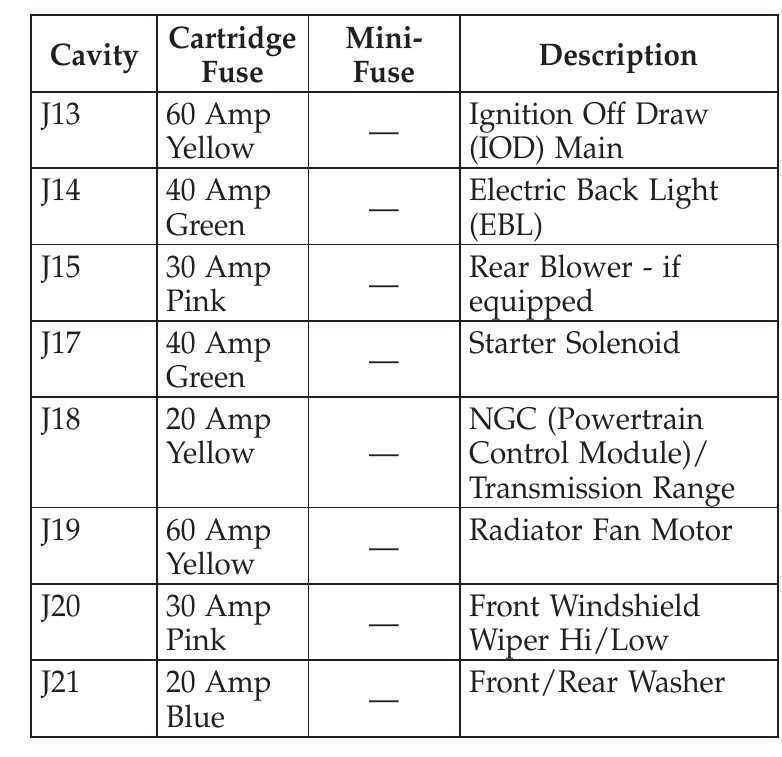 | Cavity | Cartridge Fuse | Mini-Fuse | Description |
|---|---|---|---|
| J13 | 60 Amp Yellow | — | Ignition Off Draw (IOD) Main |
| J14 | 40 Amp Green | — | Electric Back Light (EBL) |
| J15 | 30 Amp Pink | — | Rear Blower - if equipped |
| J17 | 40 Amp Green | — | Starter Solenoid |
| J18 | 20 Amp Yellow | — | NGC (Powertrain Control Module)/ Transmission Range |
| J19 | 60 Amp Yellow | — | Radiator Fan Motor |
| J20 | 30 Amp Pink | — | Front Windshield Wiper Hi/Low |
| J21 | 20 Amp Blue | — | Front/Rear Washer |